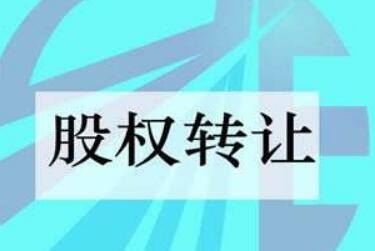 股权转让